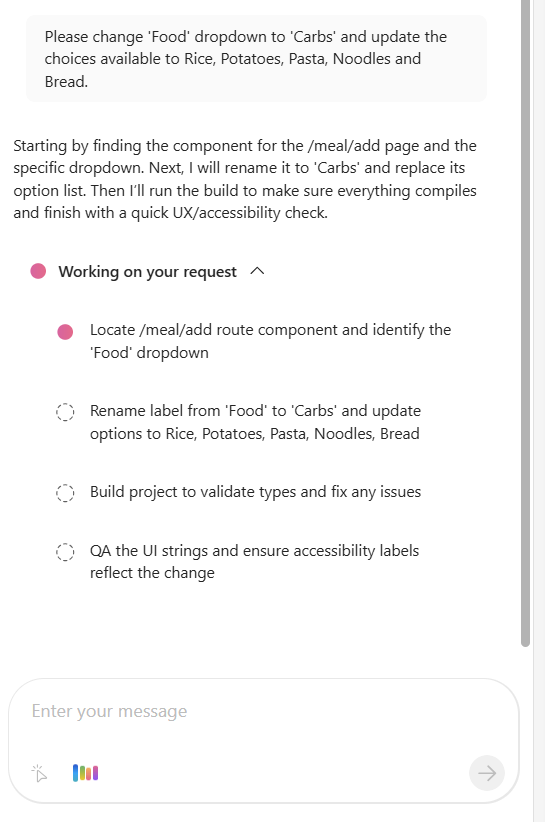 Please change 'Food' dropdown to 'Carbs' and update the choices available to Rice, Potatoes, Pasta, Noodles and Bread.

Starting by finding the component for the /meal/add page and the specific dropdown. Next, I will rename it to 'Carbs' and replace its option list. Then I'll run the build to make sure everything compiles and finish with a quick UX/accessibility check.

Working on your request

Locate /meal/add route component and identify the 'Food' dropdown

Rename label from 'Food' to 'Carbs' and update options to Rice, Potatoes, Pasta, Noodles, Bread

Build project to validate types and fix any issues

QA the UI strings and ensure accessibility labels reflect the change

Enter your message